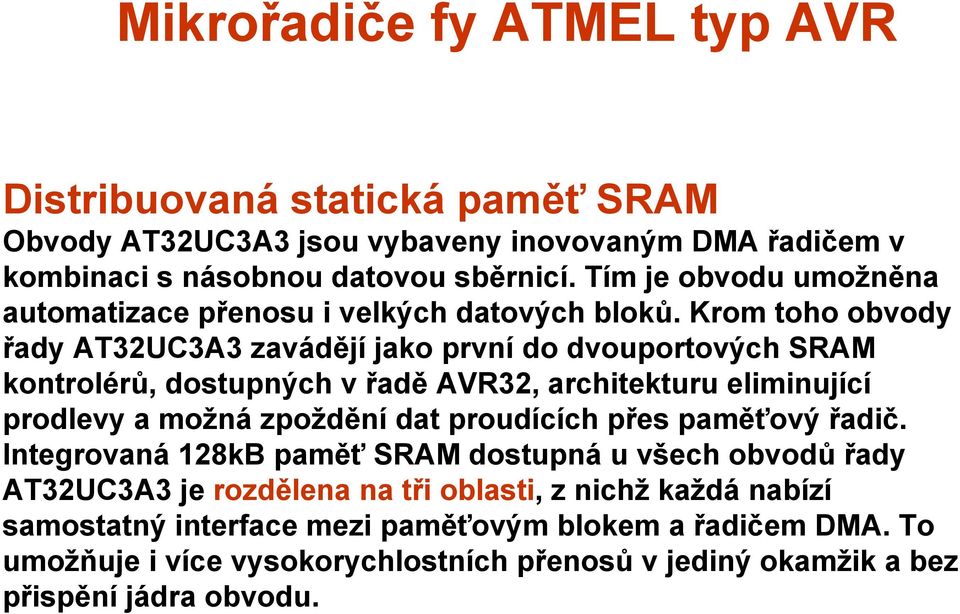 Mikrořadiče fy ATMEL typ AVR

Distribuovaná statická paměť SRAM
Obvody AT32UC3A3 jsou vybaveny inovovaným DMA řadičem v kombinaci s násobnou datovou sběrnicí. Tím je obvodu umožněna automatizace přenosu i velkých datových bloků. Krom toho obvody řady AT32UC3A3 zavádějí jako první do dvouportových SRAM kontrolérů, dostupných v řadě AVR32, architekturu eliminující prodlevy a možná zpoždění dat proudících přes paměťový řadič. Integrovaná 128kB paměť SRAM dostupná u všech obvodů řady AT32UC3A3 je rozdělena na tři oblasti, z nichž každá nabízí samostatný interface mezi paměťovým blokem a řadičem DMA. To umožňuje i více vysokorychlostních přenosů v jediný okamžik a bez přispění jádra obvodu.